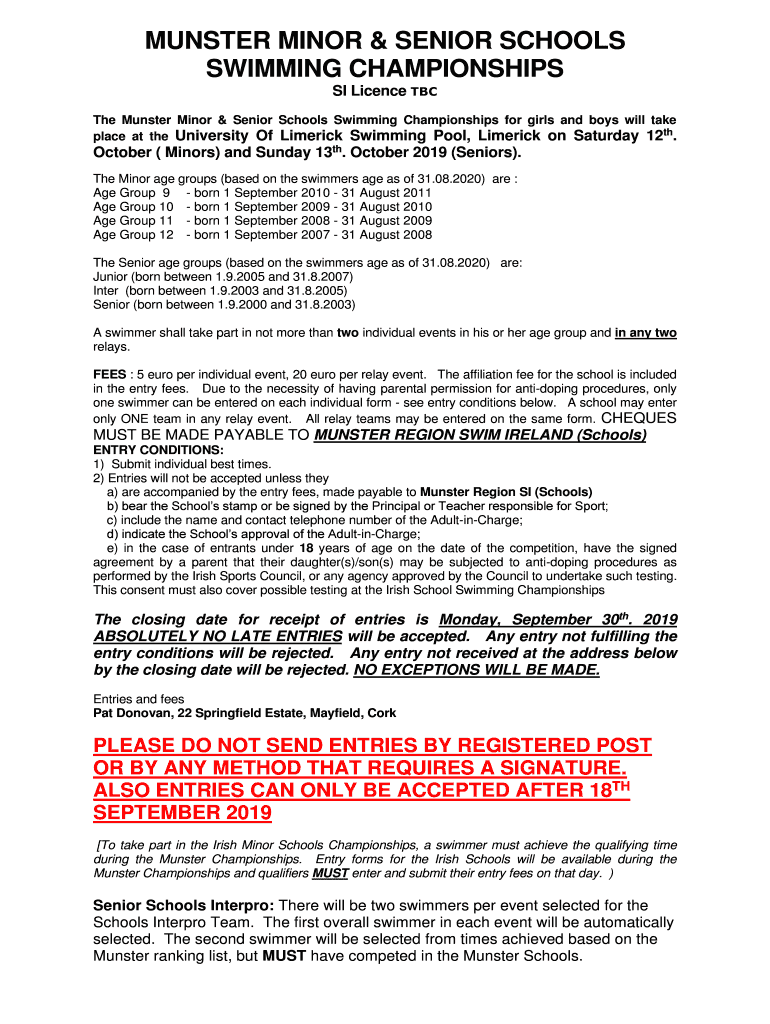 MUNSTER MINOR & SENIOR SCHOOLS SWIMMING CHAMPIONSHIPS

SI Licence TBC

The Munster Minor & Senior Schools Swimming Championships for girls and boys will take place at the University Of Limerick Swimming Pool, Limerick on Saturday 12th. October ( Minors) and Sunday 13th. October 2019 (Seniors).

The Minor age groups (based on the swimmers age as of 31.08.2020) are :
Age Group 9 - born 1 September 2010 - 31 August 2011
Age Group 10 - born 1 September 2009 - 31 August 2010
Age Group 11 - born 1 September 2008 - 31 August 2009
Age Group 12 - born 1 September 2007 - 31 August 2008

The Senior age groups (based on the swimmers age as of 31.08.2020) are:
Junior (born between 1.9.2005 and 31.8.2007)
Inter (born between 1.9.2003 and 31.8.2005)
Senior (born between 1.9.2000 and 31.8.2003)

A swimmer shall take part in not more than two individual events in his or her age group and in any two relays.

FEES : 5 euro per individual event, 20 euro per relay event. The affiliation fee for the school is included in the entry fees. Due to the necessity of having parental permission for anti-doping procedures, only one swimmer can be entered on each individual form - see entry conditions below. A school may enter only ONE team in any relay event. All relay teams may be entered on the same form. CHEQUES MUST BE MADE PAYABLE TO MUNSTER REGION SWIM IRELAND (Schools)
ENTRY CONDITIONS:
1) Submit individual best times.
2) Entries will not be accepted unless they
a) are accompanied by the entry fees, made payable to Munster Region SI (Schools)
b) bear the School's stamp or be signed by the Principal or Teacher responsible for Sport;
c) include the name and contact telephone number of the Adult-in-Charge;
d) indicate the School's approval of the Adult-in-Charge;
e) in the case of entrants under 18 years of age on the date of the competition, have the signed agreement by a parent that their daughter(s)/son(s) may be subjected to anti-doping procedures as performed by the Irish Sports Council, or any agency approved by the Council to undertake such testing. This consent must also cover possible testing at the Irish School Swimming Championships

The closing date for receipt of entries is Monday, September 30th. 2019 ABSOLUTELY NO LATE ENTRIES will be accepted. Any entry not fulfilling the entry conditions will be rejected. Any entry not received at the address below by the closing date will be rejected. NO EXCEPTIONS WILL BE MADE.

Entries and fees
Pat Donovan, 22 Springfield Estate, Mayfield, Cork

PLEASE DO NOT SEND ENTRIES BY REGISTERED POST OR BY ANY METHOD THAT REQUIRES A SIGNATURE. ALSO ENTRIES CAN ONLY BE ACCEPTED AFTER 18TH SEPTEMBER 2019

[To take part in the Irish Minor Schools Championships, a swimmer must achieve the qualifying time during the Munster Championships. Entry forms for the Irish Schools will be available during the Munster Championships and qualifiers MUST enter and submit their entry fees on that day. )

Senior Schools Interpro: There will be two swimmers per event selected for the Schools Interpro Team. The first overall swimmer in each event will be automatically selected. The second swimmer will be selected from times achieved based on the Munster ranking list, but MUST have competed in the Munster Schools.